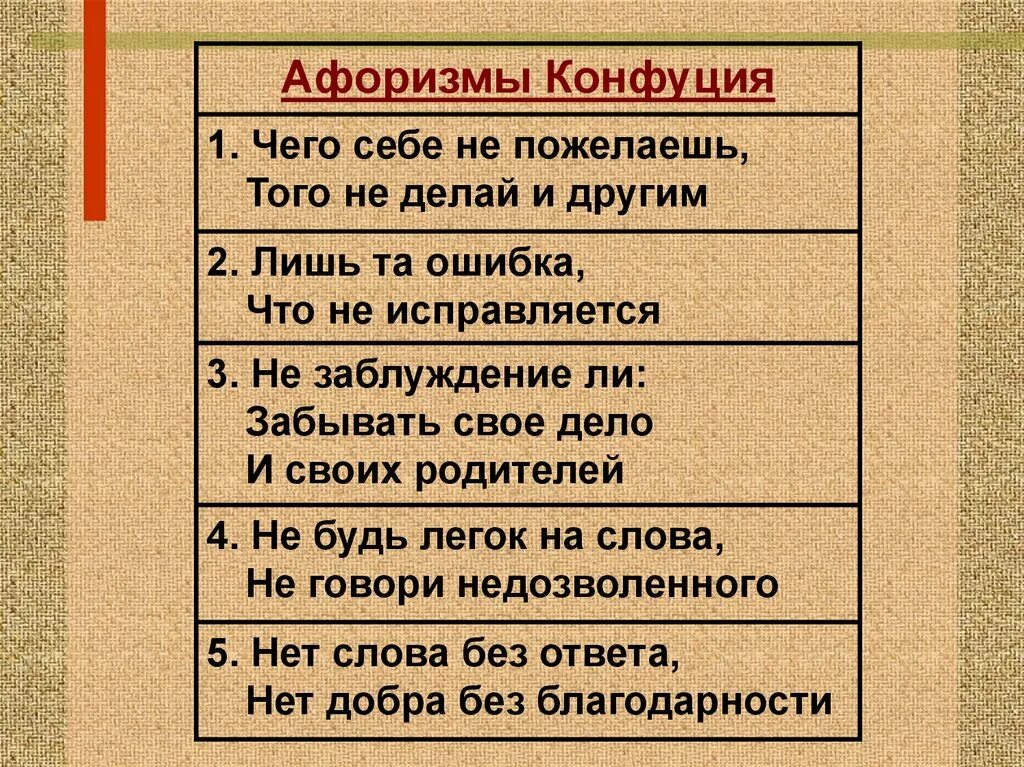 | Афоризмы Конфуция |
|---|
| 1. Чего себе не пожелаешь, Того не делай и другим |
| 2. Лишь та ошибка, Что не исправляется |
| 3. Не заблуждение ли: Забывать свое дело И своих родителей |
| 4. Не будь легок на слова, Не говори недозволенного |
| 5. Нет слова без ответа, Нет добра без благодарности |